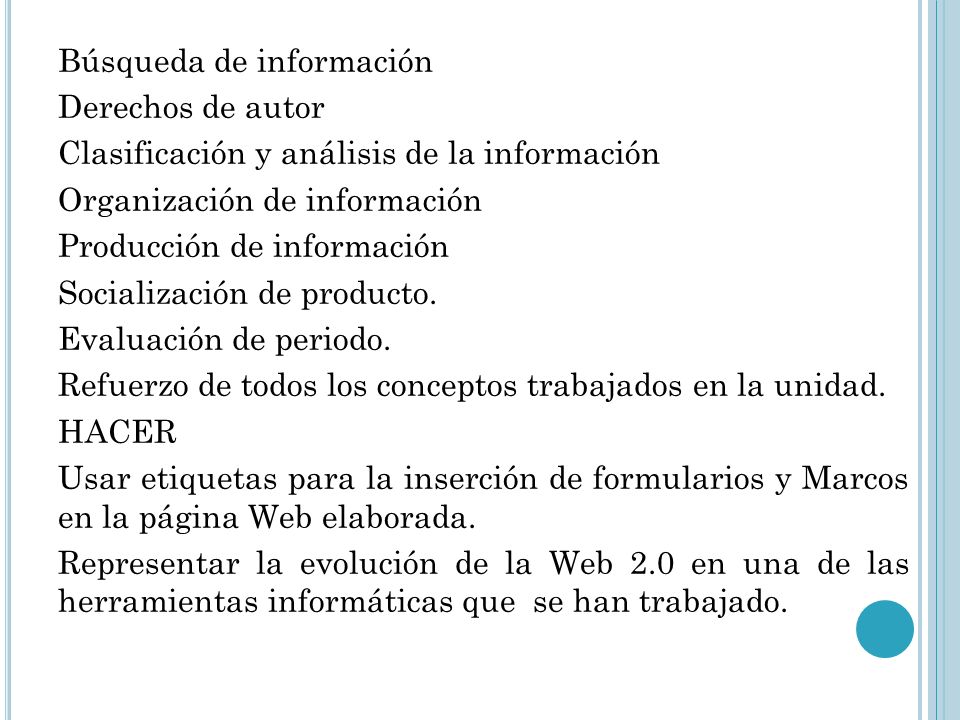 Búsqueda de información
Derechos de autor
Clasificación y análisis de la información
Organización de información
Producción de información
Socialización de producto.
Evaluación de periodo.
Refuerzo de todos los conceptos trabajados en la unidad.
HACER
Usar etiquetas para la inserción de formularios y Marcos en la página Web elaborada.
Representar la evolución de la Web 2.0 en una de las herramientas informáticas que se han trabajado.